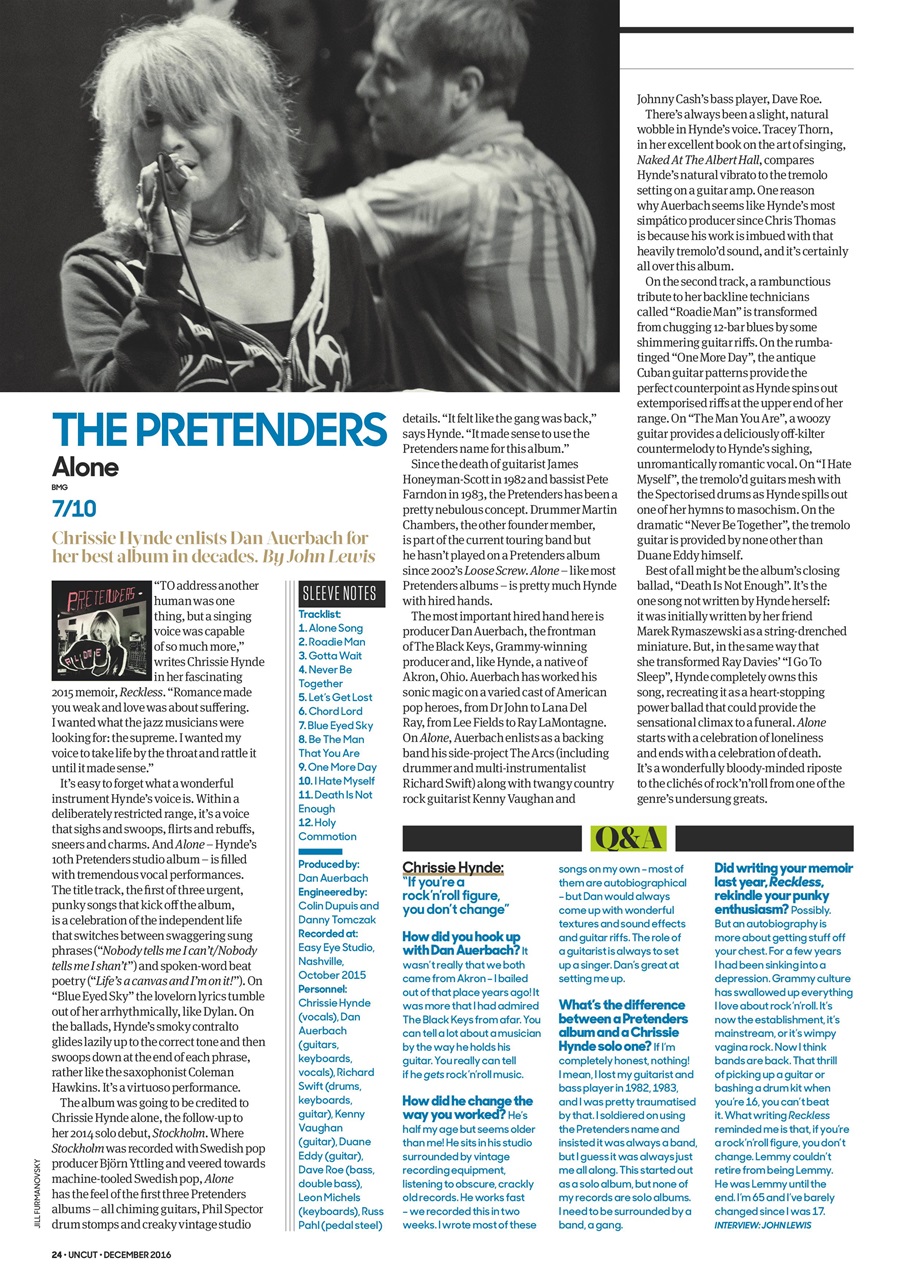 THE PRETENDERS
Alone
BMG
7/10

Chrissie Hynde enlists Dan Auerbach for her best album in decades. By John Lewis

PRETENDERS

"TO address another human was one thing, but a singing voice was capable of so much more," writes Chrissie Hynde in her fascinating 2015 memoir, Reckless. "Romance made you weak and love was about suffering. I wanted what the jazz musicians were looking for: the supreme. I wanted my voice to take life by the throat and rattle it until it made sense."

It's easy to forget what a wonderful instrument Hynde's voice is. Within a deliberately restricted range, it's a voice that sighs and swoops, flirts and rebuffs, sneers and charms. And Alone – Hynde's 10th Pretenders studio album – is filled with tremendous vocal performances. The title track, the first of three urgent, punky songs that kick off the album, is a celebration of the independent life that switches between swaggering sung phrases ("Nobody tells me I can't/Nobody tells me I shan't") and spoken-word beat poetry ("Life's a canvas and I'm on it!"). On "Blue Eyed Sky" the lovelorn lyrics tumble out of her arrhythmically, like Dylan. On the ballads, Hynde's smoky contralto glides lazily up to the correct tone and then swoops down at the end of each phrase, rather like the saxophonist Coleman Hawkins. It's a virtuoso performance.

The album was going to be credited to Chrissie Hynde alone, the follow-up to her 2014 solo debut, Stockholm. Where Stockholm was recorded with Swedish pop producer Björn Yttling and veered towards machine-tooled Swedish pop, Alone has the feel of the first three Pretenders albums – all chiming guitars, Phil Spector drum stomps and creaky vintage studio

SLEEVE NOTES
Tracklist:
1. Alone Song
2. Roadie Man
3. Gotta Wait
4. Never Be Together
5. Let's Get Lost
6. Chord Lord
7. Blue Eyed Sky
8. Be The Man That You Are
9. One More Day
10. I Hate Myself
11. Death Is Not Enough
12. Holy Commotion
Produced by: Dan Auerbach
Engineered by: Colin Dupuis and Danny Tomczak
Recorded at: Easy Eye Studio, Nashville, October 2015
Personnel: Chrissie Hynde (vocals), Dan Auerbach (guitars, keyboards, vocals), Richard Swift (drums, keyboards, guitar), Kenny Vaughan (guitar), Duane Eddy (guitar), Dave Roe (bass, double bass), Leon Michels (keyboards), Russ Pahl (pedal steel)

details. "It felt like the gang was back," says Hynde. "It made sense to use the Pretenders name for this album."

Since the death of guitarist James Honeyman-Scott in 1982 and bassist Pete Farndon in 1983, the Pretenders has been a pretty nebulous concept. Drummer Martin Chambers, the other founder member, is part of the current touring band but he hasn't played on a Pretenders album since 2002's Loose Screw. Alone – like most Pretenders albums – is pretty much Hynde with hired hands.

The most important hired hand here is producer Dan Auerbach, the frontman of The Black Keys, Grammy-winning producer and, like Hynde, a native of Akron, Ohio. Auerbach has worked his sonic magic on a varied cast of American pop heroes, from Dr John to Lana Del Ray, from Lee Fields to Ray LaMontagne. On Alone, Auerbach enlists as a backing band his side-project The Arcs (including drummer and multi-instrumentalist Richard Swift) along with twangy country rock guitarist Kenny Vaughan and Johnny Cash's bass player, Dave Roe.

There's always been a slight, natural wobble in Hynde's voice. Tracey Thorn, in her excellent book on the art of singing, Naked At The Albert Hall, compares Hynde's natural vibrato to the tremolo setting on a guitar amp. One reason why Auerbach seems like Hynde's most simpático producer since Chris Thomas is because his work is imbued with that heavily tremolo'd sound, and it's certainly all over this album.

On the second track, a rambunctious tribute to her backline technicians called "Roadie Man" is transformed from chugging 12-bar blues by some shimmering guitar riffs. On the rumba-tinged "One More Day", the antique Cuban guitar patterns provide the perfect counterpoint as Hynde spins out extemporised riffs at the upper end of her range. On "The Man You Are", a woozy guitar provides a deliciously off-kilter countermelody to Hynde's sighing, unromantically romantic vocal. On "I Hate Myself", the tremolo'd guitars mesh with the Spectorised drums as Hynde spills out one of her hymns to masochism. On the dramatic "Never Be Together", the tremolo guitar is provided by none other than Duane Eddy himself.

Best of all might be the album's closing ballad, "Death Is Not Enough". It's the one song not written by Hynde herself: it was initially written by her friend Marek Rymaszewski as a string-drenched miniature. But, in the same way that she transformed Ray Davies' "I Go To Sleep", Hynde completely owns this song, recreating it as a heart-stopping power ballad that could provide the sensational climax to a funeral. Alone starts with a celebration of loneliness and ends with a celebration of death. It's a wonderfully bloody-minded riposte to the clichés of rock'n'roll from one of the genre's undersung greats.

Q&A

Chrissie Hynde:
"If you're a rock'n'roll figure, you don't change"

How did you hook up with Dan Auerbach? It wasn't really that we both came from Akron – I bailed out of that place years ago! It was more that I had admired The Black Keys from afar. You can tell a lot about a musician by the way he holds his guitar. You really can tell if he gets rock'n'roll music.

How did he change the way you worked? He's half my age but seems older than me! He sits in his studio surrounded by vintage recording equipment, listening to obscure, crackly old records. He works fast – we recorded this in two weeks. I wrote most of these songs on my own – most of them are autobiographical – but Dan would always come up with wonderful textures and sound effects and guitar riffs. The role of a guitarist is always to set up a singer. Dan's great at setting me up.

What's the difference between a Pretenders album and a Chrissie Hynde solo one? If I'm completely honest, nothing! I mean, I lost my guitarist and bass player in 1982, 1983, and I was pretty traumatised by that. I soldiered on using the Pretenders name and insisted it was always a band, but I guess it was always just me all along. This started out as a solo album, but none of my records are solo albums. I need to be surrounded by a band, a gang.

Did writing your memoir last year, Reckless, rekindle your punky enthusiasm? Possibly. But an autobiography is more about getting stuff off your chest. For a few years I had been sinking into a depression. Grammy culture has swallowed up everything I love about rock'n'roll. It's now the establishment, it's mainstream, or it's wimpy vagina rock. Now I think bands are back. That thrill of picking up a guitar or bashing a drum kit when you're 16, you can't beat it. What writing Reckless reminded me is that, if you're a rock'n'roll figure, you don't change. Lemmy couldn't retire from being Lemmy. He was Lemmy until the end. I'm 65 and I've barely changed since I was 17.
INTERVIEW: JOHN LEWIS

JILL FURMANOVSKY

24 • UNCUT • DECEMBER 2016